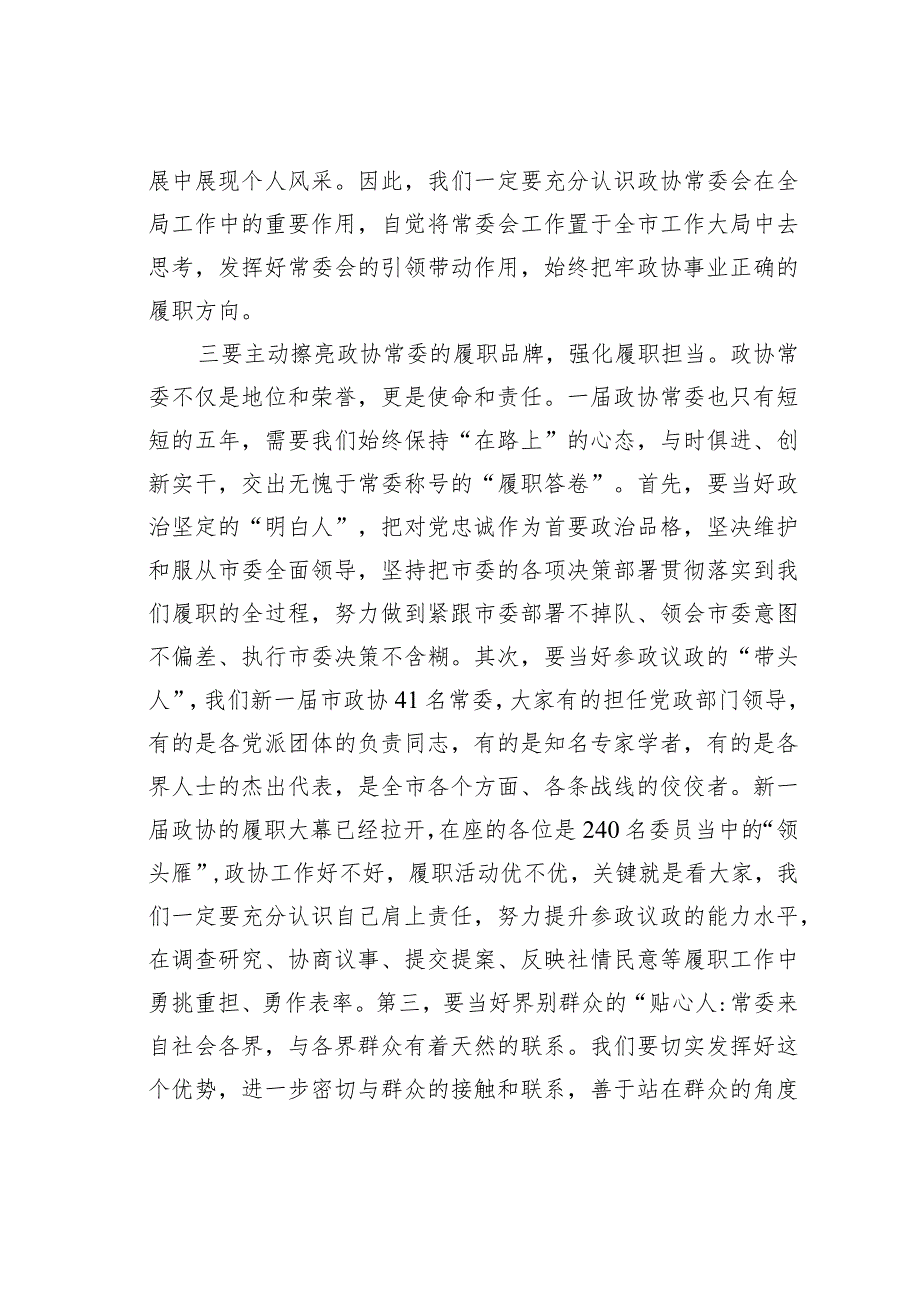 展中展现个人风采。因此，我们一定要充分认识政协常委会在全局工作中的重要作用，自觉将常委会工作置于全市工作大局中去思考，发挥好常委会的引领带动作用，始终把牢政协事业正确的履职方向。

三要主动擦亮政协常委的履职品牌，强化履职担当。政协常委不仅是地位和荣誉，更是使命和责任。一届政协常委也只有短短的五年，需要我们始终保持“在路上”的心态，与时俱进、创新实干，交出无愧于常委称号的“履职答卷”。首先，要当好政治坚定的“明白人”，把对党忠诚作为首要政治品格，坚决维护和服从市委全面领导，坚持把市委的各项决策部署贯彻落实到我们履职的全过程，努力做到紧跟市委部署不掉队、领会市委意图不偏差、执行市委决策不含糊。其次，要当好参政议政的“带头人”，我们新一届市政协41名常委，大家有的担任党政部门领导，有的是各党派团体的负责同志，有的是知名专家学者，有的是各界人士的杰出代表，是全市各个方面、各条战线的佼佼者。新一届政协的履职大幕已经拉开，在座的各位是240名委员当中的“领头雁”，政协工作好不好，履职活动优不优，关键就是看大家，我们一定要充分认识自己肩上责任，努力提升参政议政的能力水平，在调查研究、协商议事、提交提案、反映社情民意等履职工作中勇挑重担、勇作表率。第三，要当好界别群众的“贴心人:常委来自社会各界，与各界群众有着天然的联系。我们要切实发挥好这个优势，进一步密切与群众的接触和联系，善于站在群众的角度